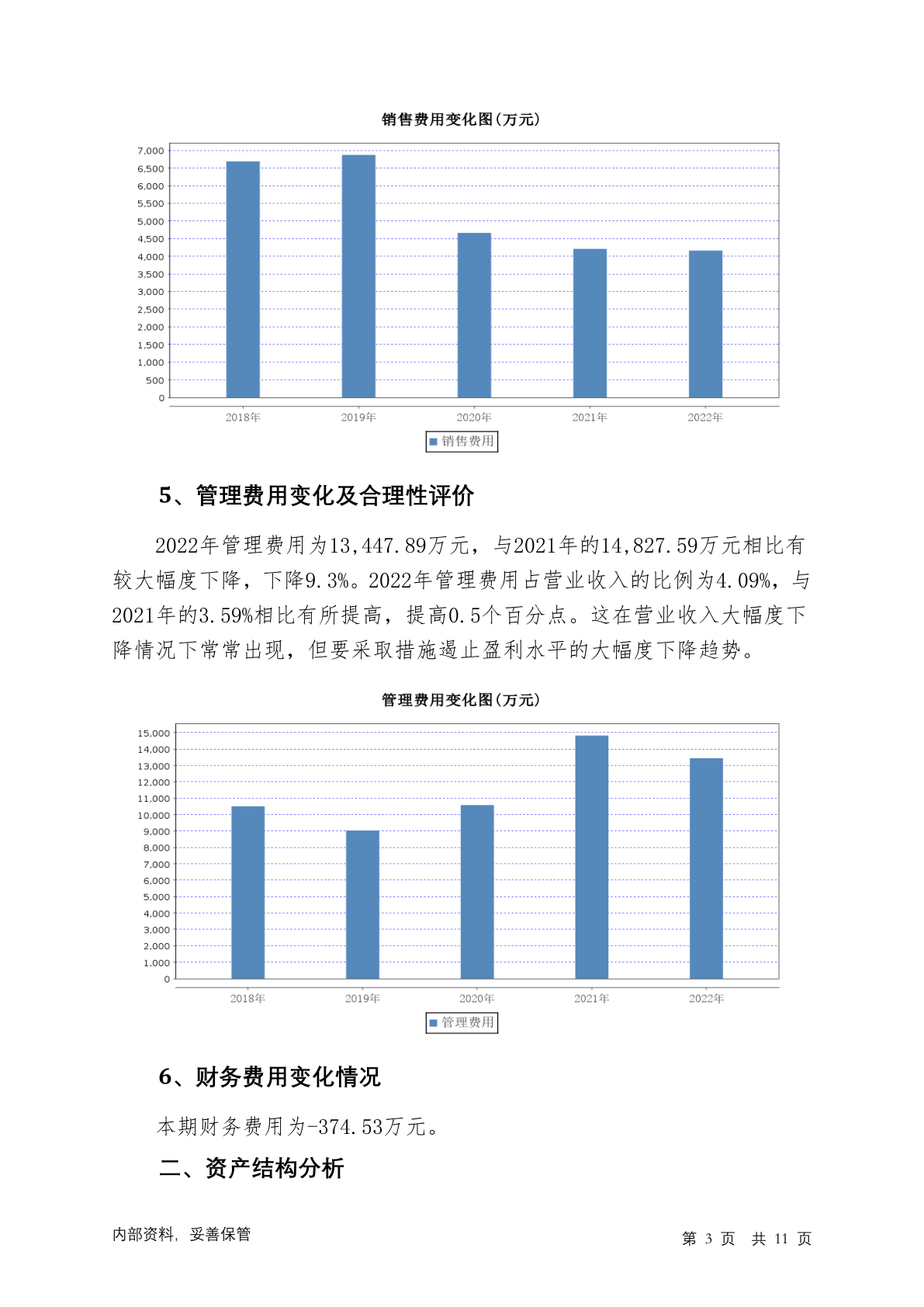 销售费用变化图(万元)

7,000
6,500
6,000
5,500
5,000
4,500
4,000
3,500
3,000
2,500
2,000
1,500
1,000
500
0

2018年 2019年 2020年 2021年 2022年

销售费用

5、管理费用变化及合理性评价

2022年管理费用为13,447.89万元，与2021年的14,827.59万元相比有较大幅度下降，下降9.3%。2022年管理费用占营业收入的比例为4.09%，与2021年的3.59%相比有所提高，提高0.5个百分点。这在营业收入大幅度下降情况下常常出现，但要采取措施遏止盈利水平的大幅度下降趋势。

管理费用变化图(万元)

15,000
14,000
13,000
12,000
11,000
10,000
9,000
8,000
7,000
6,000
5,000
4,000
3,000
2,000
1,000
0

2018年 2019年 2020年 2021年 2022年

管理费用

6、财务费用变化情况

本期财务费用为-374.53万元。

二、资产结构分析

内部资料，妥善保管

第 3 页 共 11 页